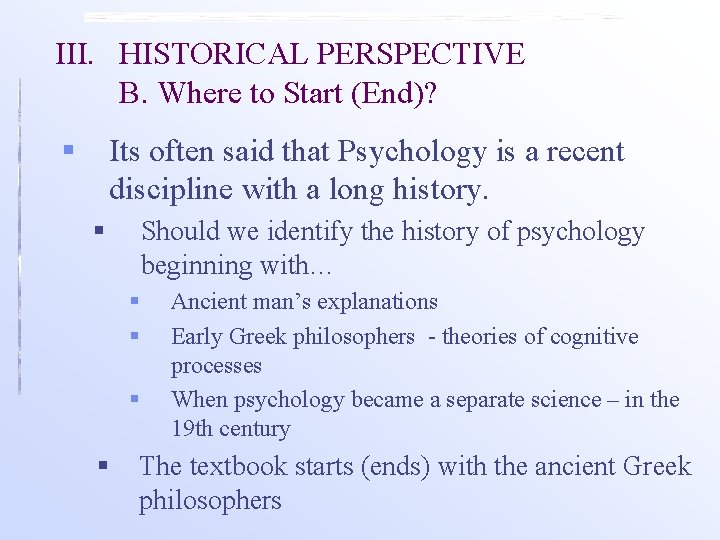 III. HISTORICAL PERSPECTIVE
B. Where to Start (End)?

• Its often said that Psychology is a recent discipline with a long history.
• Should we identify the history of psychology beginning with…
• Ancient man's explanations
• Early Greek philosophers - theories of cognitive processes
• When psychology became a separate science – in the 19th century
• The textbook starts (ends) with the ancient Greek philosophers